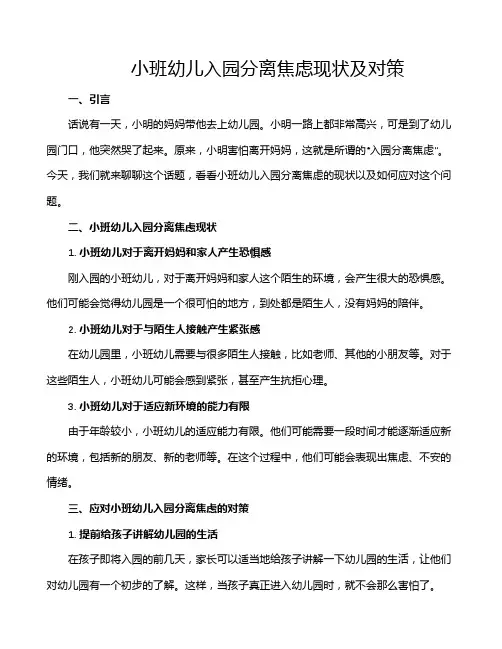 小班幼儿入园分离焦虑现状及对策

一、引言

话说有一天，小明的妈妈带他去上幼儿园。小明一路上都非常高兴，可是到了幼儿园门口，他突然哭了起来。原来，小明害怕离开妈妈，这就是所谓的"入园分离焦虑"。今天，我们就来聊聊这个话题，看看小班幼儿入园分离焦虑的现状以及如何应对这个问题。

二、小班幼儿入园分离焦虑现状

1. 小班幼儿对于离开妈妈和家人产生恐惧感

刚入园的小班幼儿，对于离开妈妈和家人这个陌生的环境，会产生很大的恐惧感。他们可能会觉得幼儿园是一个很可怕的地方，到处都是陌生人，没有妈妈的陪伴。

2. 小班幼儿对于与陌生人接触产生紧张感

在幼儿园里，小班幼儿需要与很多陌生人接触，比如老师、其他的小朋友等。对于这些陌生人，小班幼儿可能会感到紧张，甚至产生抗拒心理。

3. 小班幼儿对于适应新环境的能力有限

由于年龄较小，小班幼儿的适应能力有限。他们可能需要一段时间才能逐渐适应新的环境，包括新的朋友、新的老师等。在这个过程中，他们可能会表现出焦虑、不安的情绪。

三、应对小班幼儿入园分离焦虑的对策

1. 提前给孩子讲解幼儿园的生活

在孩子即将入园的前几天，家长可以适当地给孩子讲解一下幼儿园的生活，让他们对幼儿园有一个初步的了解。这样，当孩子真正进入幼儿园时，就不会那么害怕了。